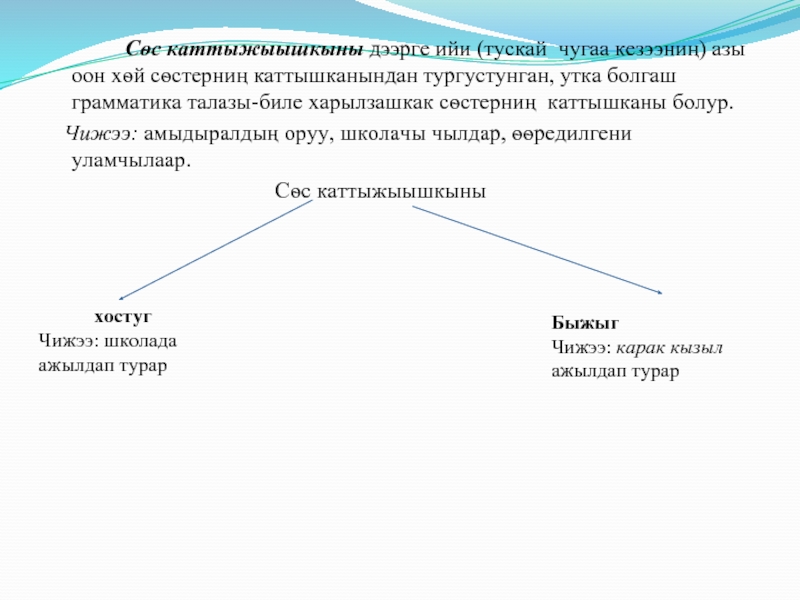 Сөс каттыжыышкыны дээрге ийи (тускай чугаа кезээниң) азы оон хөй сөстерниң каттышканындан тургустунган, утка болгаш грамматика талазы-биле харылзашкак сөстерниң каттышканы болур.

Чижээ: амыдыралдың оруу, школачы чылдар, өөредилгени уламчылаар.

Сөс каттыжыышкыны

хостуг
Чижээ: школада ажылдап турар

Быжыг
Чижээ: карак кызыл ажылдап турар